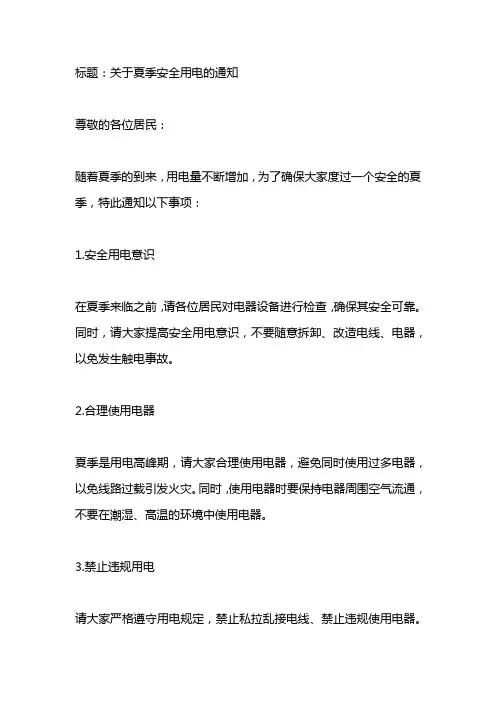 标题：关于夏季安全用电的通知

尊敬的各位居民：

随着夏季的到来，用电量不断增加，为了确保大家度过一个安全的夏季，特此通知以下事项：

1.安全用电意识

在夏季来临之前，请各位居民对电器设备进行检查，确保其安全可靠。同时，请大家提高安全用电意识，不要随意拆卸、改造电线、电器，以免发生触电事故。

2.合理使用电器

夏季是用电高峰期，请大家合理使用电器，避免同时使用过多电器，以免线路过载引发火灾。同时，使用电器时要保持电器周围空气流通，不要在潮湿、高温的环境中使用电器。

3.禁止违规用电

请大家严格遵守用电规定，禁止私拉乱接电线、禁止违规使用电器。